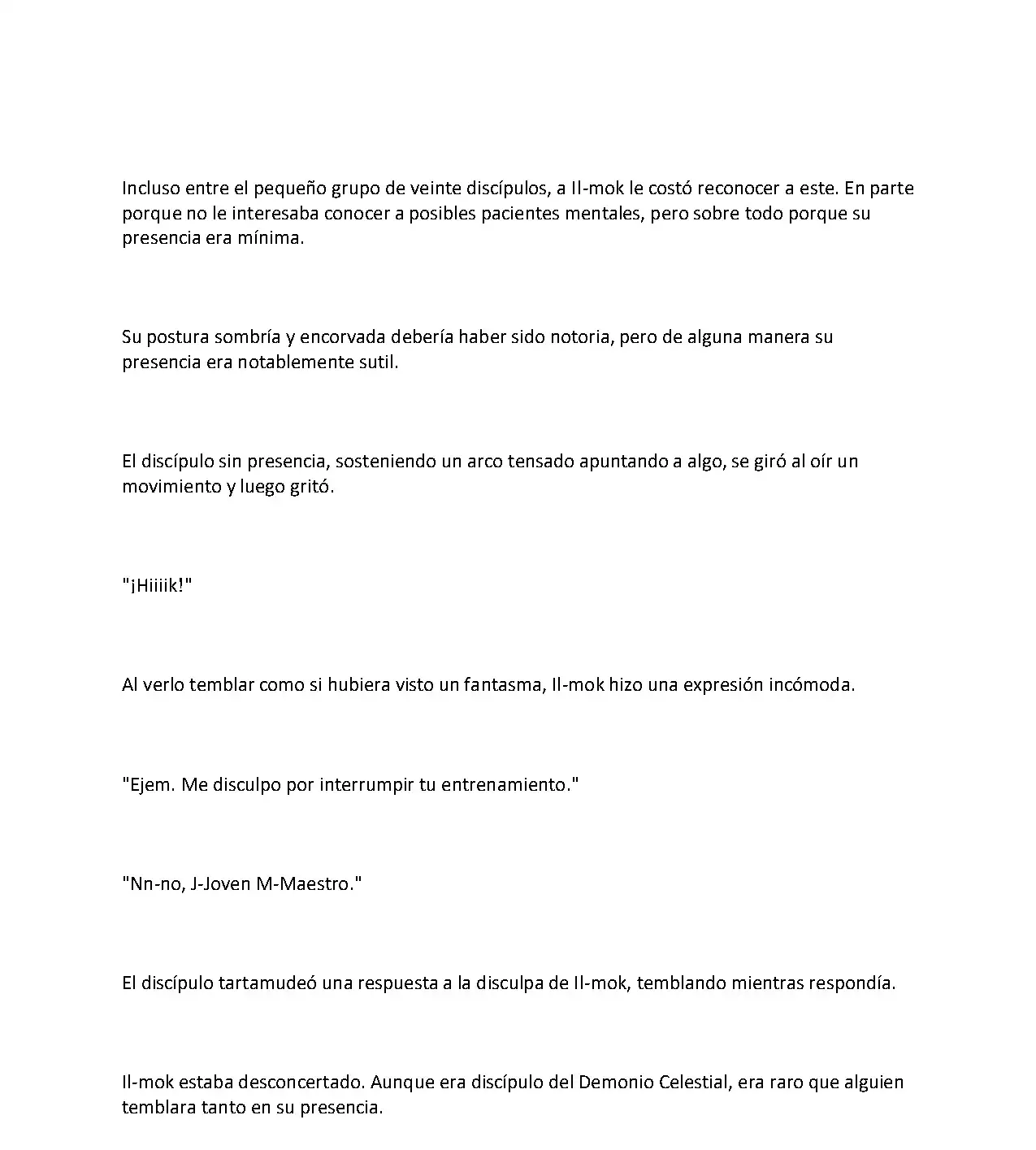 Incluso entre el pequeño grupo de veinte discípulos, a Il-mok le costó reconocer a este. En parte porque no le interesaba conocer a posibles pacientes mentales, pero sobre todo porque su presencia era mínima.

Su postura sombría y encorvada debería haber sido notoria, pero de alguna manera su presencia era notablemente sutil.

El discípulo sin presencia, sosteniendo un arco tensado apuntando a algo, se giró al oír un movimiento y luego gritó.

"¡Hiiiik!"

Al verlo temblar como si hubiera visto un fantasma, Il-mok hizo una expresión incómoda.

"Ejem. Me disculpo por interrumpir tu entrenamiento."

"Nn-no, J-Joven M-Maestro."

El discípulo tartamudeó una respuesta a la disculpa de Il-mok, temblando mientras respondía.

Il-mok estaba desconcertado. Aunque era discípulo del Demonio Celestial, era raro que alguien temblara tanto en su presencia.